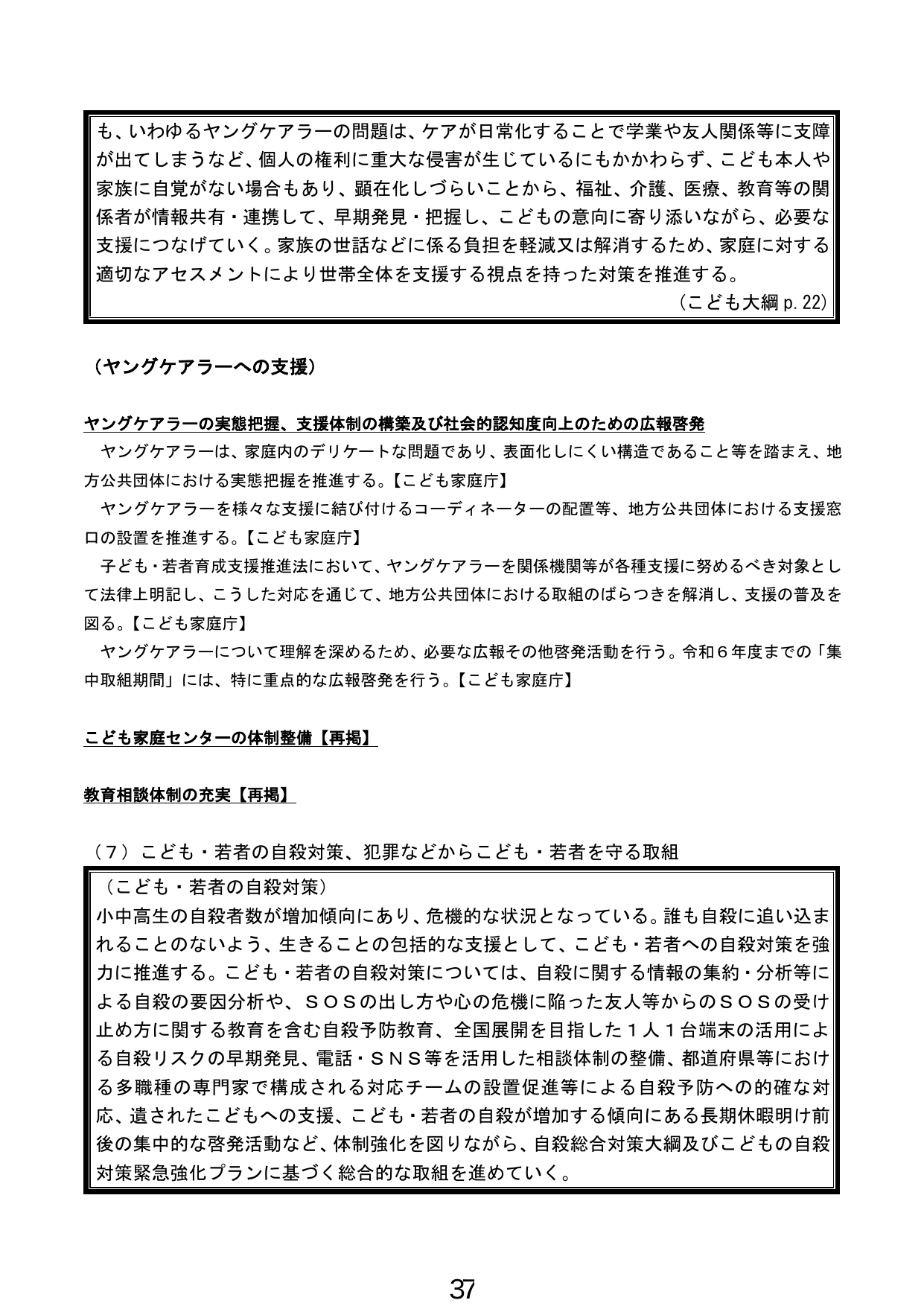 も、いわゆるヤングケアラーの問題は、ケアが日常化することで学業や友人関係等に支障が出てしまうなど、個人の権利に重大な侵害が生じているにもかかわらず、こども本人や家族に自覚がない場合もあり、顕在化しづらいことから、福祉、介護、医療、教育等の関係者が情報共有・連携して、早期発見・把握し、こどもの意向に寄り添いながら、必要な支援につなげていく。家族の世話などに係る負担を軽減又は解消するため、家庭に対する適切なアセスメントにより世帯全体を支援する視点を持った対策を推進する。

（こども大綱p.22）

（ヤングケアラーへの支援）

ヤングケアラーの実態把握、支援体制の構築及び社会的認知度向上のための広報啓発

ヤングケアラーは、家庭内のデリケートな問題であり、表面化しにくい構造であること等を踏まえ、地方公共団体における実態把握を推進する。【こども家庭庁】

ヤングケアラーを様々な支援に結び付けるコーディネーターの配置等、地方公共団体における支援窓口の設置を推進する。【こども家庭庁】

子ども・若者育成支援推進法において、ヤングケアラーを関係機関等が各種支援に努めるべき対象として法律上明記し、こうした対応を通じて、地方公共団体における取組のばらつきを解消し、支援の普及を図る。【こども家庭庁】

ヤングケアラーについて理解を深めるため、必要な広報その他啓発活動を行う。令和6年度までの「集中取組期間」には、特に重点的な広報啓発を行う。【こども家庭庁】

こども家庭センターの体制整備【再掲】

教育相談体制の充実【再掲】

（7）こども・若者の自殺対策、犯罪などからこども・若者を守る取組

（こども・若者の自殺対策）

小中高生の自殺者数が増加傾向にあり、危機的な状況となっている。誰も自殺に追い込まれることのないよう、生きることの包括的な支援として、こども・若者への自殺対策を強力に推進する。こども・若者の自殺対策については、自殺に関する情報の集約・分析等による自殺の要因分析や、ＳＯＳの出し方や心の危機に陥った友人等からのＳＯＳの受け止め方に関する教育を含む自殺予防教育、全国展開を目指した1人1台端末の活用による自殺リスクの早期発見、電話・ＳＮＳ等を活用した相談体制の整備、都道府県等における多職種の専門家で構成される対応チームの設置促進等による自殺予防への的確な対応、遺されたこどもへの支援、こども・若者の自殺が増加する傾向にある長期休暇明け前後の集中的な啓発活動など、体制強化を図りながら、自殺総合対策大綱及びこどもの自殺対策緊急強化プランに基づく総合的な取組を進めていく。

37